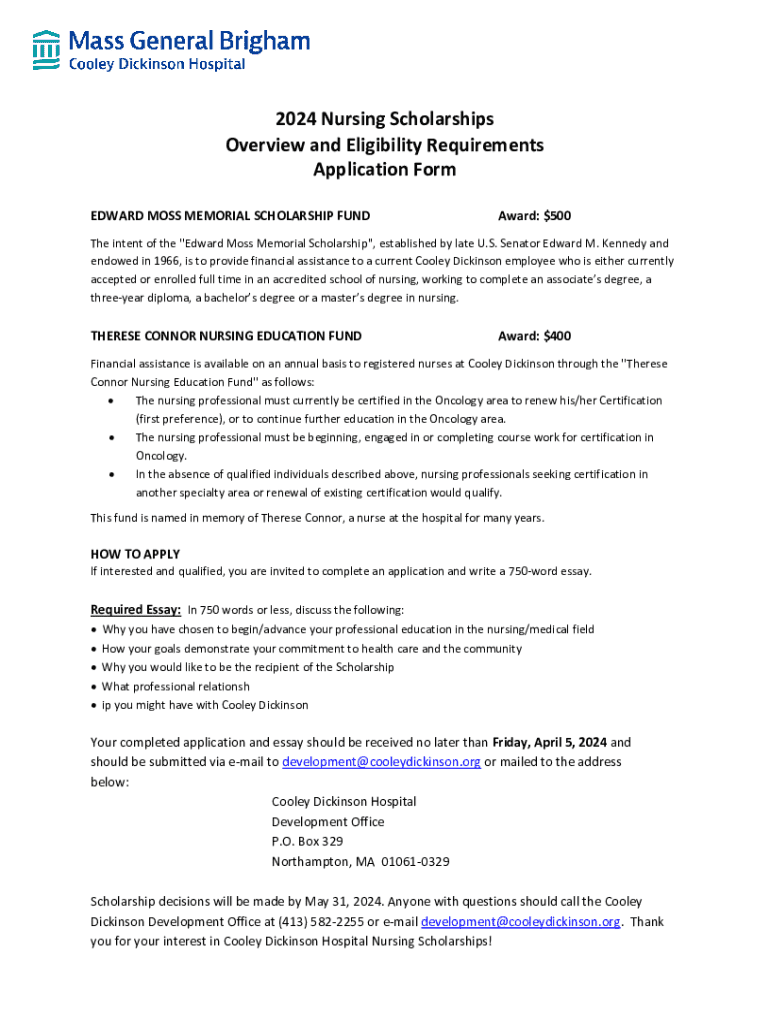 Mass General Brigham
Cooley Dickinson Hospital

2024 Nursing Scholarships
Overview and Eligibility Requirements
Application Form

EDWARD MOSS MEMORIAL SCHOLARSHIP FUND Award: $500

The intent of the "Edward Moss Memorial Scholarship", established by late U.S. Senator Edward M. Kennedy and endowed in 1966, is to provide financial assistance to a current Cooley Dickinson employee who is either currently accepted or enrolled full time in an accredited school of nursing, working to complete an associate's degree, a three-year diploma, a bachelor's degree or a master's degree in nursing.

THERESE CONNOR NURSING EDUCATION FUND Award: $400

Financial assistance is available on an annual basis to registered nurses at Cooley Dickinson through the "Therese Connor Nursing Education Fund" as follows:
• The nursing professional must currently be certified in the Oncology area to renew his/her Certification (first preference), or to continue further education in the Oncology area.
• The nursing professional must be beginning, engaged in or completing course work for certification in Oncology.
• In the absence of qualified individuals described above, nursing professionals seeking certification in another specialty area or renewal of existing certification would qualify.

This fund is named in memory of Therese Connor, a nurse at the hospital for many years.

HOW TO APPLY
If interested and qualified, you are invited to complete an application and write a 750-word essay.

Required Essay: In 750 words or less, discuss the following:
• Why you have chosen to begin/advance your professional education in the nursing/medical field
• How your goals demonstrate your commitment to health care and the community
• Why you would like to be the recipient of the Scholarship
• What professional relationsh
• ip you might have with Cooley Dickinson

Your completed application and essay should be received no later than Friday, April 5, 2024 and should be submitted via e-mail to development@cooleydickinson.org or mailed to the address below:
Cooley Dickinson Hospital
Development Office
P.O. Box 329
Northampton, MA 01061-0329

Scholarship decisions will be made by May 31, 2024. Anyone with questions should call the Cooley Dickinson Development Office at (413) 582-2255 or e-mail development@cooleydickinson.org. Thank you for your interest in Cooley Dickinson Hospital Nursing Scholarships!